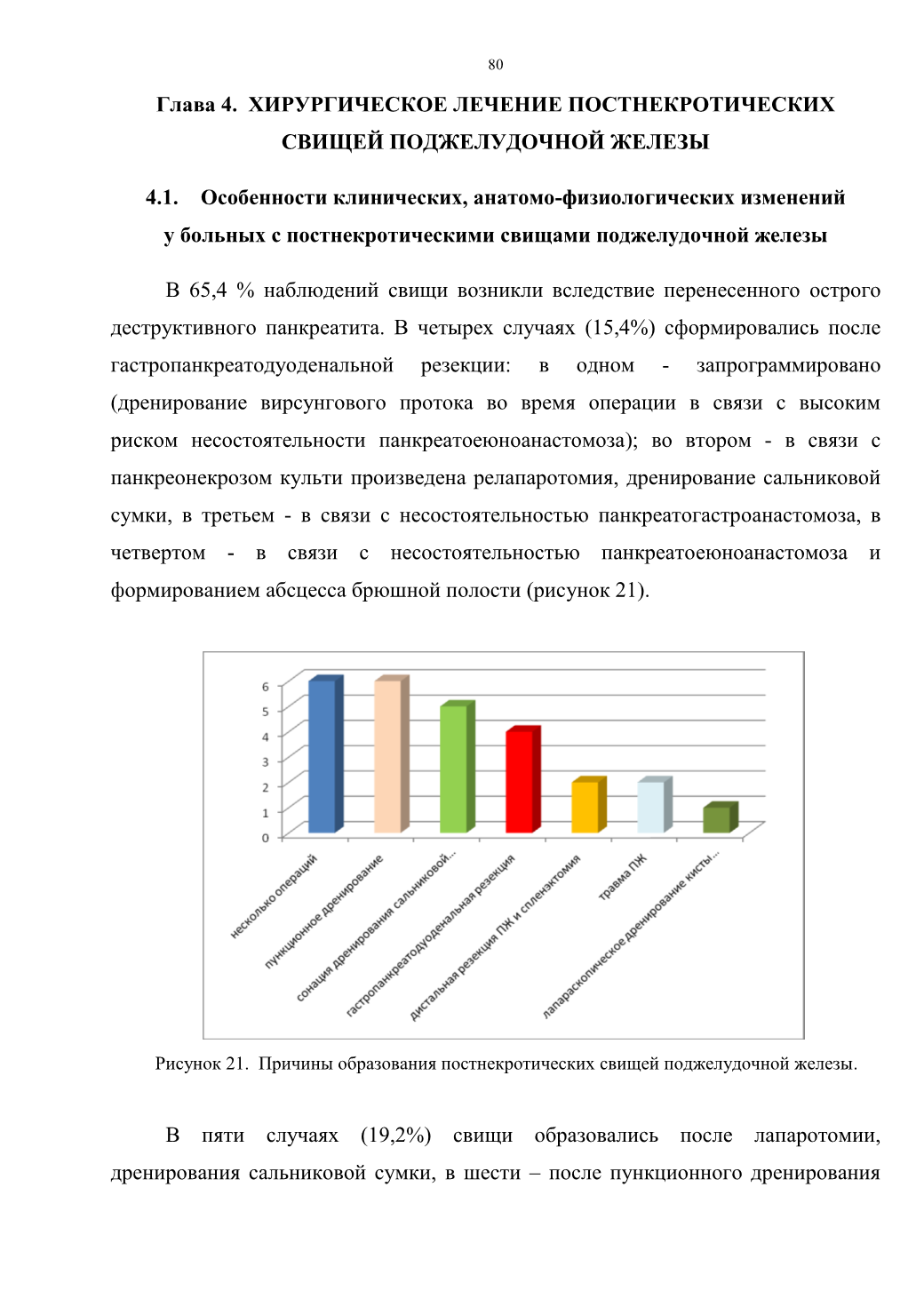 80

Глава 4. ХИРУРГИЧЕСКОЕ ЛЕЧЕНИЕ ПОСТНЕКРОТИЧЕСКИХ СВИЩЕЙ ПОДЖЕЛУДОЧНОЙ ЖЕЛЕЗЫ

4.1. Особенности клинических, анатомо-физиологических изменений у больных с постнекротическими свищами поджелудочной железы

В 65,4 % наблюдений свищи возникли вследствие перенесенного острого деструктивного панкреатита. В четырех случаях (15,4%) сформировались после гастропанкреатодуоденальной резекции: в одном - запрограммировано (дренирование вирсунгового протока во время операции в связи с высоким риском несостоятельности панкреатоеюноанастомоза); во втором - в связи с панкреонекрозом культи произведена релапаротомия, дренирование сальниковой сумки, в третьем - в связи с несостоятельностью панкреатогастроанастомоза, в четвертом - в связи с несостоятельностью панкреатоеюноанастомоза и формированием абсцесса брюшной полости (рисунок 21).

6
5
4
3
2
1
0

несколько операций
пункционное дренирование
сонация дренирования сальниковой...
гастропанкреатодуоденальная резекция
дистальная резекция ПЖ и спленэктомия
травма ПЖ
лапараскопическое дренирование кисты...

Рисунок 21. Причины образования постнекротических свищей поджелудочной железы.

В пяти случаях (19,2%) свищи образовались после лапаротомии, дренирования сальниковой сумки, в шести – после пункционного дренирования